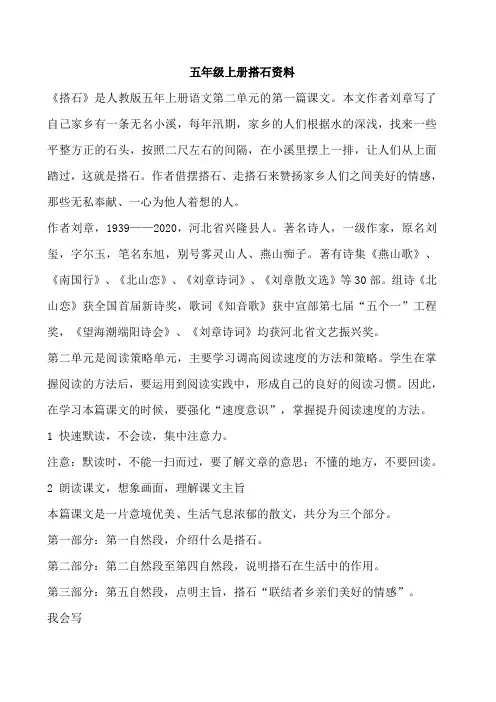 五年级上册搭石资料

《搭石》是人教版五年上册语文第二单元的第一篇课文。本文作者刘章写了自己家乡有一条无名小溪，每年汛期，家乡的人们根据水的深浅，找来一些平整方正的石头，按照二尺左右的间隔，在小溪里摆上一排，让人们从上面踏过，这就是搭石。作者借摆搭石、走搭石来赞扬家乡人们之间美好的情感，那些无私奉献、一心为他人着想的人。

作者刘章，1939——2020，河北省兴隆县人。著名诗人，一级作家，原名刘玺，字尔玉，笔名东旭，别号雾灵山人、燕山痴子。著有诗集《燕山歌》、《南国行》、《北山恋》、《刘章诗词》、《刘章散文选》等30部。组诗《北山恋》获全国首届新诗奖，歌词《知音歌》获中宣部第七届“五个一”工程奖，《望海潮端阳诗会》、《刘章诗词》均获河北省文艺振兴奖。

第二单元是阅读策略单元，主要学习调高阅读速度的方法和策略。学生在掌握阅读的方法后，要运用到阅读实践中，形成自己的良好的阅读习惯。因此，在学习本篇课文的时候，要强化“速度意识”，掌握提升阅读速度的方法。

1 快速默读，不会读，集中注意力。

注意：默读时，不能一扫而过，要了解文章的意思；不懂的地方，不要回读。

2 朗读课文，想象画面，理解课文主旨

本篇课文是一片意境优美、生活气息浓郁的散文，共分为三个部分。

第一部分：第一自然段，介绍什么是搭石。

第二部分：第二自然段至第四自然段，说明搭石在生活中的作用。

第三部分：第五自然段，点明主旨，搭石“联结者乡亲们美好的情感”。

我会写